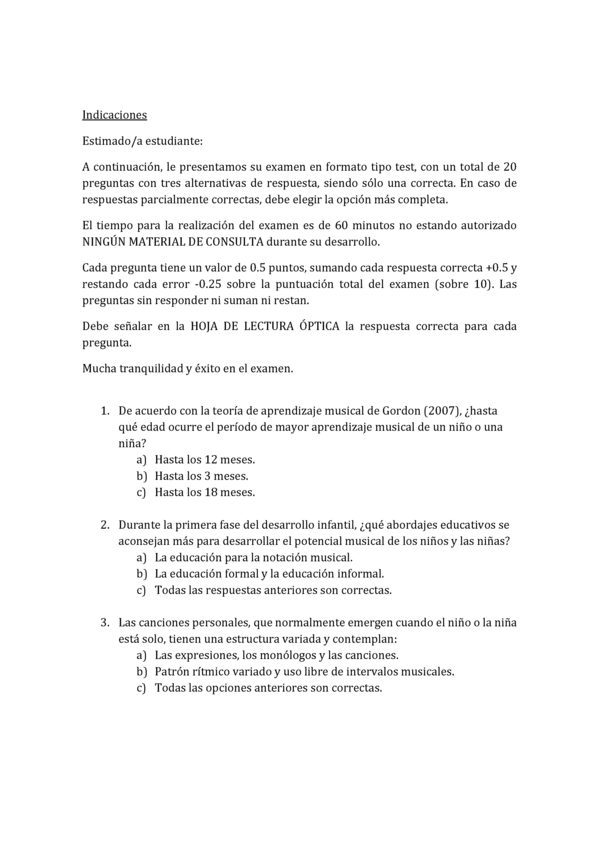 Indicaciones

Estimado/a estudiante:

A continuación, le presentamos su examen en formato tipo test, con un total de 20 preguntas con tres alternativas de respuesta, siendo sólo una correcta. En caso de respuestas parcialmente correctas, debe elegir la opción más completa.

El tiempo para la realización del examen es de 60 minutos no estando autorizado NINGÚN MATERIAL DE CONSULTA durante su desarrollo.

Cada pregunta tiene un valor de 0.5 puntos, sumando cada respuesta correcta +0.5 y restando cada error -0.25 sobre la puntuación total del examen (sobre 10). Las preguntas sin responder ni suman ni restan.

Debe señalar en la HOJA DE LECTURA ÓPTICA la respuesta correcta para cada pregunta.

Mucha tranquilidad y éxito en el examen.

1. De acuerdo con la teoría de aprendizaje musical de Gordon (2007), ¿hasta qué edad ocurre el período de mayor aprendizaje musical de un niño o una niña?
a) Hasta los 12 meses.
b) Hasta los 3 meses.
c) Hasta los 18 meses.

2. Durante la primera fase del desarrollo infantil, ¿qué abordajes educativos se aconsejan más para desarrollar el potencial musical de los niños y las niñas?
a) La educación para la notación musical.
b) La educación formal y la educación informal.
c) Todas las respuestas anteriores son correctas.

3. Las canciones personales, que normalmente emergen cuando el niño o la niña está solo, tienen una estructura variada y contemplan:
a) Las expresiones, los monólogos y las canciones.
b) Patrón rítmico variado y uso libre de intervalos musicales.
c) Todas las opciones anteriores son correctas.